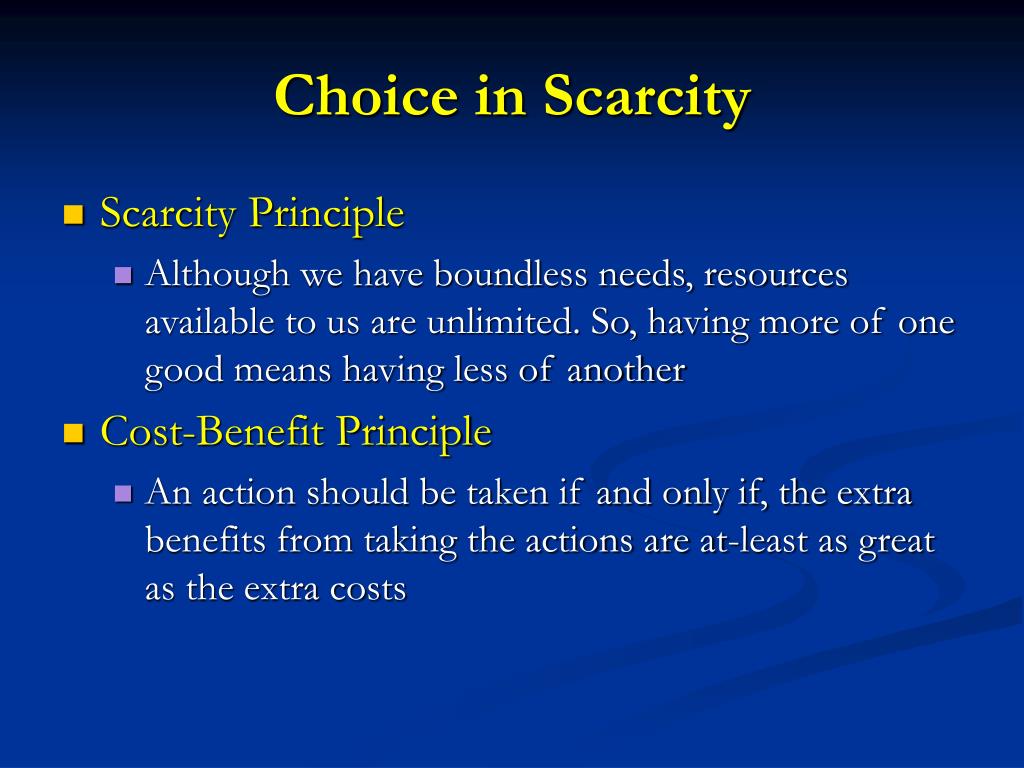 Choice in Scarcity

Scarcity Principle

Although we have boundless needs, resources available to us are unlimited. So, having more of one good means having less of another

Cost-Benefit Principle

An action should be taken if and only if, the extra benefits from taking the actions are at-least as great as the extra costs